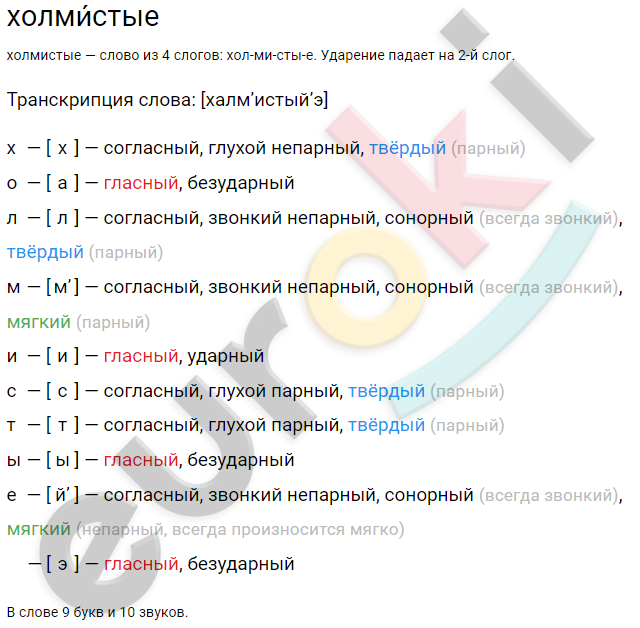 холми́стые

холмистые — слово из 4 слогов: хол-ми-сты-е. Ударение падает на 2-й слог.

Транскрипция слова: [халм’истый’э]

х — [ х ] — согласный, глухой непарный, твёрдый (парный)

о — [ а ] — гласный, безударный

л — [ л ] — согласный, звонкий непарный, сонорный (всегда звонкий), твёрдый (парный)

м — [м’] — согласный, звонкий непарный, сонорный (всегда звонкий), мягкий (парный)

и — [ и ] — гласный, ударный

с — [ с ] — согласный, глухой парный, твёрдый (парный)

т — [ т ] — согласный, глухой парный, твёрдый (парный)

ы — [ ы ] — гласный, безударный

е — [ й’ ] — согласный, звонкий непарный, сонорный (всегда звонкий), мягкий (непарный, всегда произносится мягко)

— [ э ] — гласный, безударный

В слове 9 букв и 10 звуков.

euroki